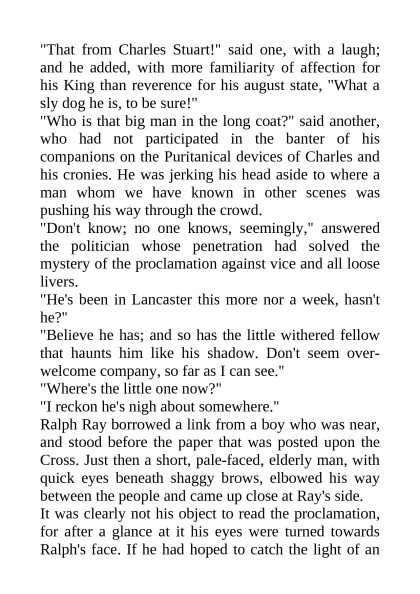 "That from Charles Stuart!" said one, with a laugh; and he added, with more familiarity of affection for his King than reverence for his august state, "What a sly dog he is, to be sure!"
"Who is that big man in the long coat?" said another, who had not participated in the banter of his companions on the Puritanical devices of Charles and his cronies. He was jerking his head aside to where a man whom we have known in other scenes was pushing his way through the crowd.
"Don't know; no one knows, seemingly," answered the politician whose penetration had solved the mystery of the proclamation against vice and all loose livers.
"He's been in Lancaster this more nor a week, hasn't he?"
"Believe he has; and so has the little withered fellow that haunts him like his shadow. Don't seem over-welcome company, so far as I can see."
"Where's the little one now?"
"I reckon he's nigh about somewhere."
Ralph Ray borrowed a link from a boy who was near, and stood before the paper that was posted upon the Cross. Just then a short, pale-faced, elderly man, with quick eyes beneath shaggy brows, elbowed his way between the people and came up close at Ray's side.
It was clearly not his object to read the proclamation, for after a glance at it his eyes were turned towards Ralph's face. If he had hoped to catch the light of an